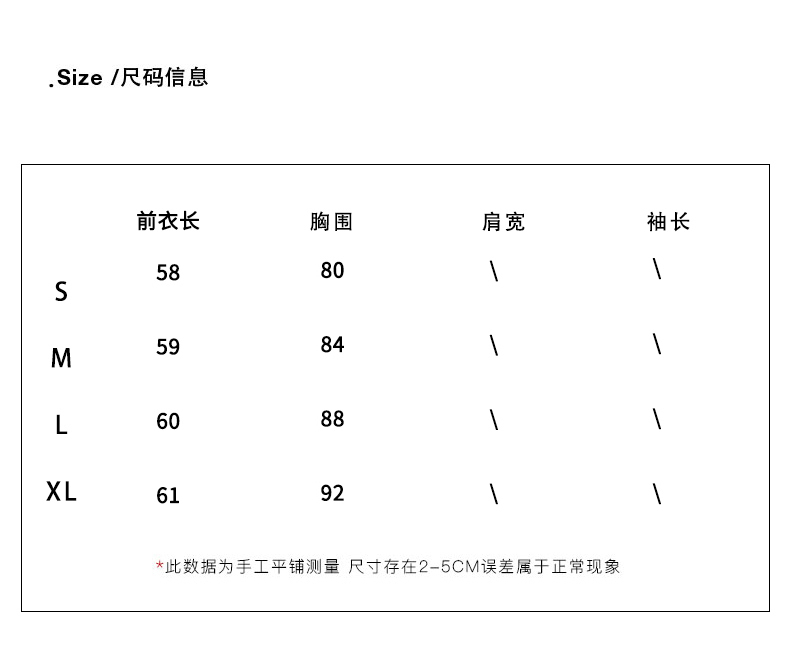 .Size /尺码信息

| | 前衣长 | 胸围 | 肩宽 | 袖长 |
|---|---|---|---|---|
| S | 58 | 80 | \ | \ |
| M | 59 | 84 | \ | \ |
| L | 60 | 88 | \ | \ |
| XL | 61 | 92 | \ | \ |

*此数据为手工平铺测量 尺寸存在2-5CM误差属于正常现象